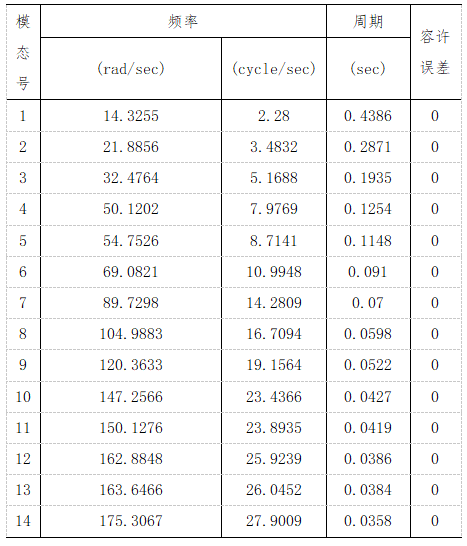 | 模态号 | 频率 | | 周期 | 容许误差 |
|---|---|---|---|---|
| | (rad/sec) | (cycle/sec) | (sec) | |
| 1 | 14.3255 | 2.28 | 0.4386 | 0 |
| 2 | 21.8856 | 3.4832 | 0.2871 | 0 |
| 3 | 32.4764 | 5.1688 | 0.1935 | 0 |
| 4 | 50.1202 | 7.9769 | 0.1254 | 0 |
| 5 | 54.7526 | 8.7141 | 0.1148 | 0 |
| 6 | 69.0821 | 10.9948 | 0.091 | 0 |
| 7 | 89.7298 | 14.2809 | 0.07 | 0 |
| 8 | 104.9883 | 16.7094 | 0.0598 | 0 |
| 9 | 120.3633 | 19.1564 | 0.0522 | 0 |
| 10 | 147.2566 | 23.4366 | 0.0427 | 0 |
| 11 | 150.1276 | 23.8935 | 0.0419 | 0 |
| 12 | 162.8848 | 25.9239 | 0.0386 | 0 |
| 13 | 163.6466 | 26.0452 | 0.0384 | 0 |
| 14 | 175.3067 | 27.9009 | 0.0358 | 0 |